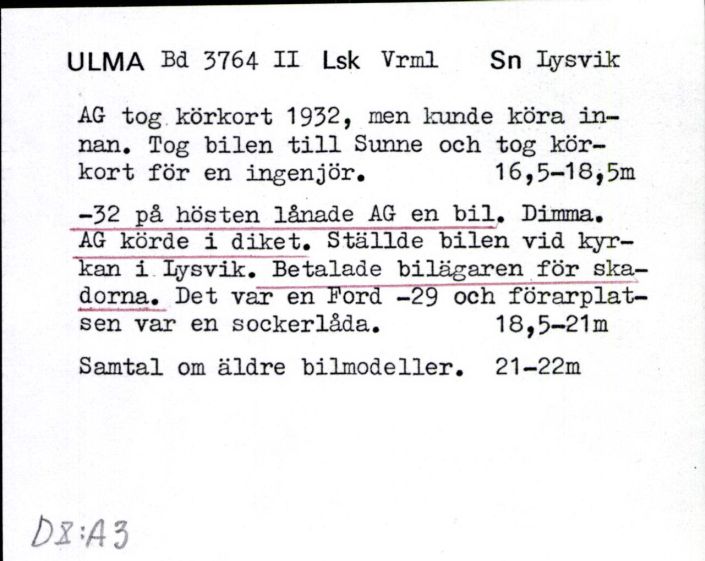 ULMA Bd 3764 II Lsk Vrml Sn Lysvik

AG tog körkort 1932, men kunde köra innan. Tog bilen till Sunne och tog körkort för en ingenjör. 16,5-18,5m

-32 på hösten lånade AG en bil. Dimma. AG körde i diket. Ställde bilen vid kyrkan i Lysvik. Betalade bilägaren för skadorna. Det var en Ford -29 och förarplatsen var en sockerlåda. 18,5-21m

Samtal om äldre bilmodeller. 21-22m

D8:A3